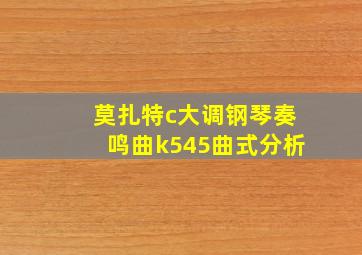 莫扎特c大调钢琴奏鸣曲k545曲式分析